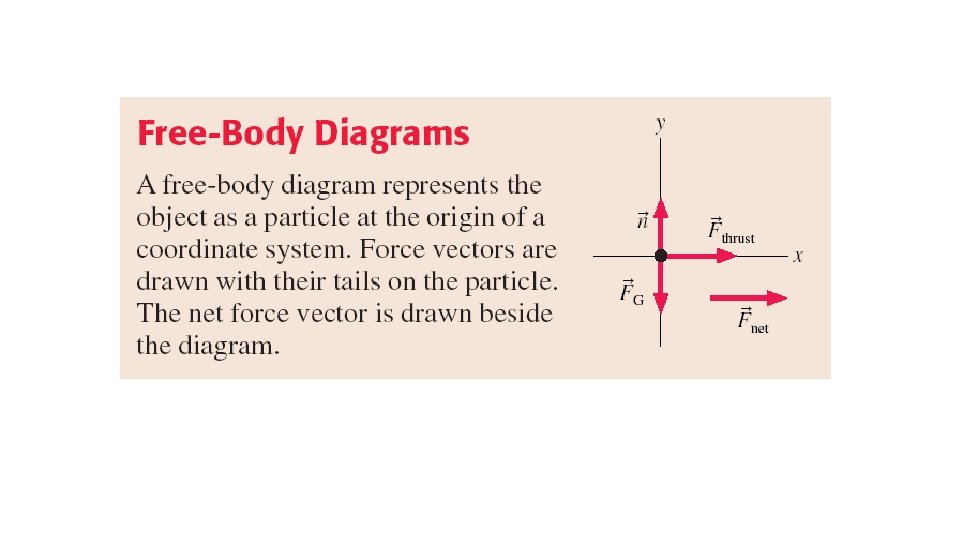 Free-Body Diagrams

A free-body diagram represents the object as a particle at the origin of a coordinate system. Force vectors are drawn with their tails on the particle. The net force vector is drawn beside the diagram.

$y$

$\vec{n}$

$\vec{F}_{\text{thrust}}$

$x$

$\vec{F}_{\text{G}}$

$\vec{F}_{\text{net}}$